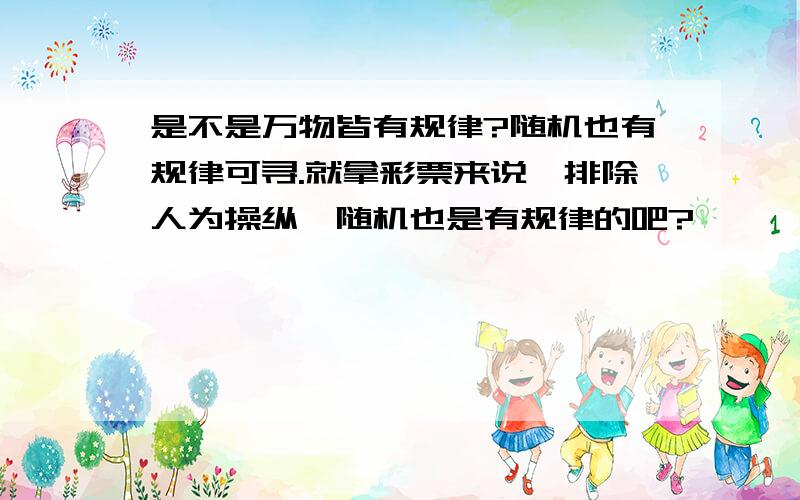 是不是万物皆有规律?随机也有规律可寻.就拿彩票来说,排除人为操纵,随机也是有规律的吧?